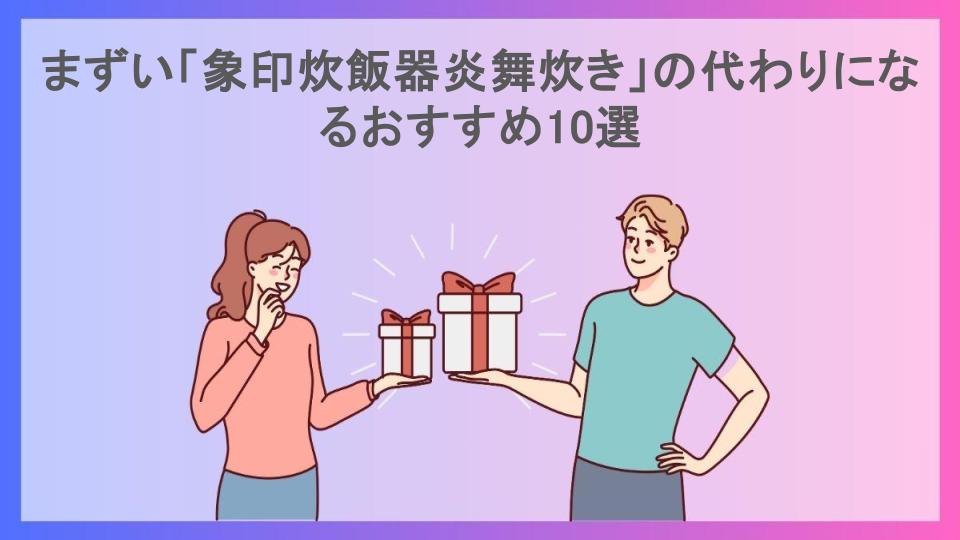 まずい「象印炊飯器炎舞炊き」の代わりになるおすすめ10選